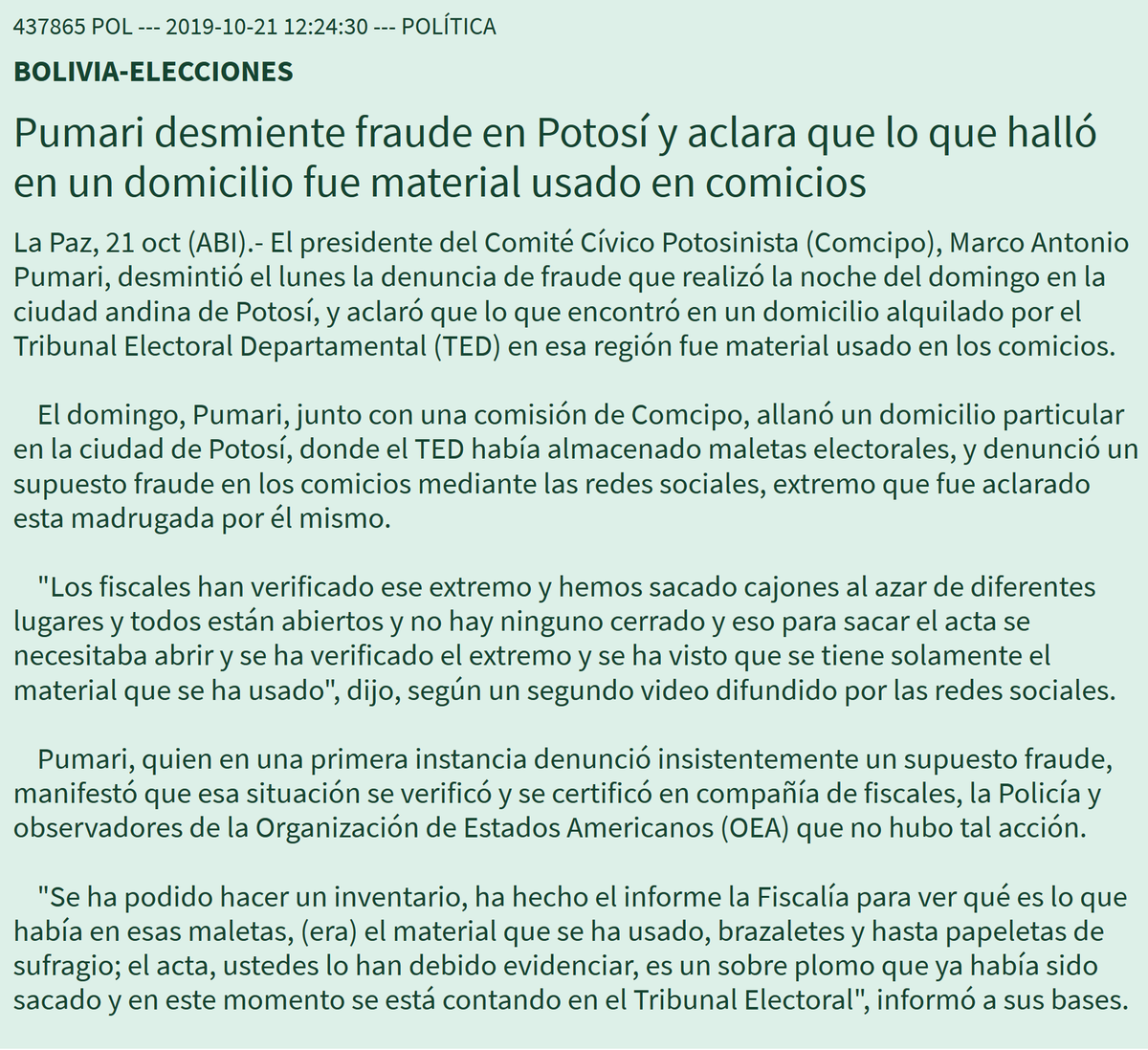 437865 POL --- 2019-10-21 12:24:30 --- POLÍTICA

BOLIVIA-ELECCIONES

Pumari desmiente fraude en Potosí y aclara que lo que halló en un domicilio fue material usado en comicios

La Paz, 21 oct (ABI).- El presidente del Comité Cívico Potosinista (Comcipo), Marco Antonio Pumari, desmintió el lunes la denuncia de fraude que realizó la noche del domingo en la ciudad andina de Potosí, y aclaró que lo que encontró en un domicilio alquilado por el Tribunal Electoral Departamental (TED) en esa región fue material usado en los comicios.

El domingo, Pumari, junto con una comisión de Comcipo, allanó un domicilio particular en la ciudad de Potosí, donde el TED había almacenado maletas electorales, y denunció un supuesto fraude en los comicios mediante las redes sociales, extremo que fue aclarado esta madrugada por él mismo.

"Los fiscales han verificado ese extremo y hemos sacado cajones al azar de diferentes lugares y todos están abiertos y no hay ninguno cerrado y eso para sacar el acta se necesitaba abrir y se ha verificado el extremo y se ha visto que se tiene solamente el material que se ha usado", dijo, según un segundo video difundido por las redes sociales.

Pumari, quien en una primera instancia denunció insistentemente un supuesto fraude, manifestó que esa situación se verificó y se certificó en compañía de fiscales, la Policía y observadores de la Organización de Estados Americanos (OEA) que no hubo tal acción.

"Se ha podido hacer un inventario, ha hecho el informe la Fiscalía para ver qué es lo que había en esas maletas, (era) el material que se ha usado, brazaletes y hasta papeletas de sufragio; el acta, ustedes lo han debido evidenciar, es un sobre plomo que ya había sido sacado y en este momento se está contando en el Tribunal Electoral", informó a sus bases.